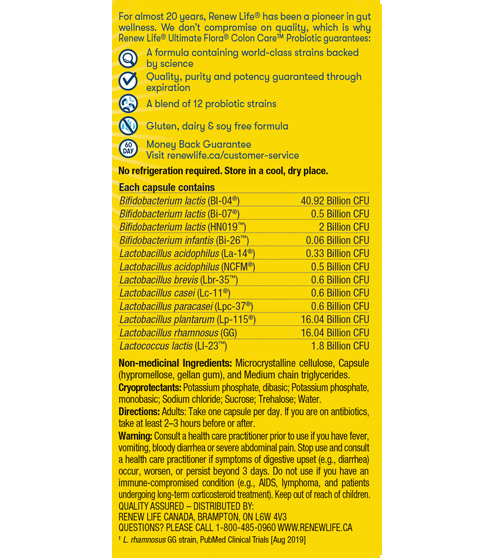 For almost 20 years, Renew Life® has been a pioneer in gut wellness. We don't compromise on quality, which is why Renew Life® Ultimate Flora® Colon Care™ Probiotic guarantees:

A formula containing world-class strains backed by science

Quality, purity and potency guaranteed through expiration

A blend of 12 probiotic strains

Gluten, dairy & soy free formula

60 DAY

Money Back Guarantee
Visit renewlife.ca/customer-service

No refrigeration required. Store in a cool, dry place.

Each capsule contains

| | |
|---|---|
| Bifidobacterium lactis (Bl-04®) | 40.92 Billion CFU |
| Bifidobacterium lactis (Bi-07®) | 0.5 Billion CFU |
| Bifidobacterium lactis (HN019™) | 2 Billion CFU |
| Bifidobacterium infantis (Bi-26™) | 0.06 Billion CFU |
| Lactobacillus acidophilus (La-14®) | 0.33 Billion CFU |
| Lactobacillus acidophilus (NCFM®) | 0.5 Billion CFU |
| Lactobacillus brevis (Lbr-35™) | 0.6 Billion CFU |
| Lactobacillus casei (Lc-11®) | 0.6 Billion CFU |
| Lactobacillus paracasei (Lpc-37®) | 0.6 Billion CFU |
| Lactobacillus plantarum (Lp-115®) | 16.04 Billion CFU |
| Lactobacillus rhamnosus (GG) | 16.04 Billion CFU |
| Lactococcus lactis (Ll-23™) | 1.8 Billion CFU |

Non-medicinal Ingredients: Microcrystalline cellulose, Capsule (hypromellose, gellan gum), and Medium chain triglycerides.

Cryoprotectants: Potassium phosphate, dibasic; Potassium phosphate, monobasic; Sodium chloride; Sucrose; Trehalose; Water.

Directions: Adults: Take one capsule per day. If you are on antibiotics, take at least 2–3 hours before or after.

Warning: Consult a health care practitioner prior to use if you have fever, vomiting, bloody diarrhea or severe abdominal pain. Stop use and consult a health care practitioner if symptoms of digestive upset (e.g., diarrhea) occur, worsen, or persist beyond 3 days. Do not use if you have an immune-compromised condition (e.g., AIDS, lymphoma, and patients undergoing long-term corticosteroid treatment). Keep out of reach of children.

QUALITY ASSURED – DISTRIBUTED BY:
RENEW LIFE CANADA, BRAMPTON, ON L6W 4V3
QUESTIONS? PLEASE CALL 1-800-485-0960 WWW.RENEWLIFE.CA

† L. rhamnosus GG strain, PubMed Clinical Trials [Aug 2019]